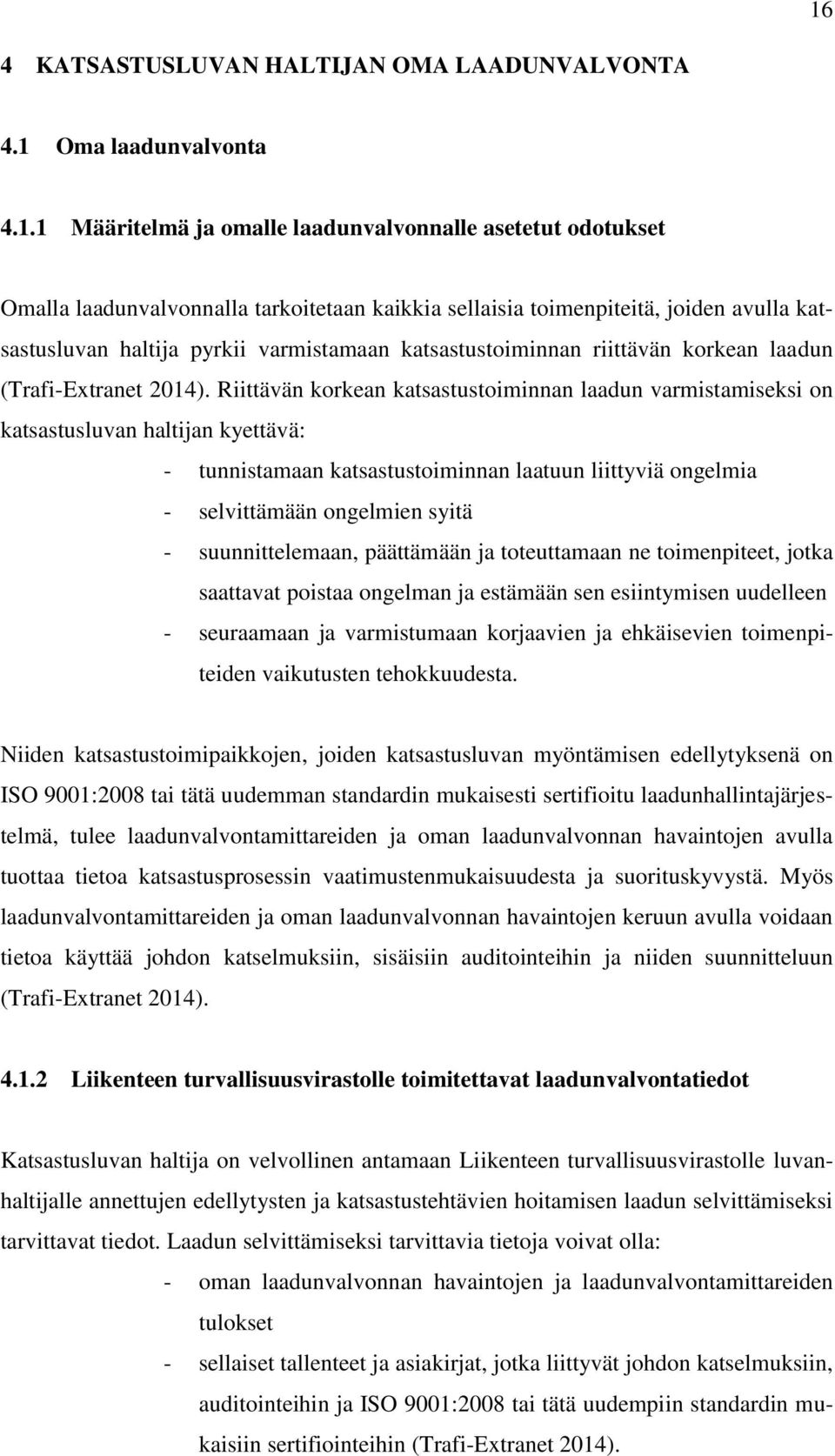 16

4 KATSASTUSLUVAN HALTIJAN OMA LAADUNVALVONTA

4.1 Oma laadunvalvonta

4.1.1 Määritelmä ja omalle laadunvalvonnalle asetetut odotukset

Omalla laadunvalvonnalla tarkoitetaan kaikkia sellaisia toimenpiteitä, joiden avulla katsastusluvan haltija pyrkii varmistamaan katsastustoiminnan riittävän korkean laadun (Trafi-Extranet 2014). Riittävän korkean katsastustoiminnan laadun varmistamiseksi on katsastusluvan haltijan kyettävä:

- tunnistamaan katsastustoiminnan laatuun liittyviä ongelmia
- selvittämään ongelmien syitä
- suunnittelemaan, päättämään ja toteuttamaan ne toimenpiteet, jotka saattavat poistaa ongelman ja estämään sen esiintymisen uudelleen
- seuraamaan ja varmistumaan korjaavien ja ehkäisevien toimenpiteiden vaikutusten tehokkuudesta.

Niiden katsastustoimipaikkojen, joiden katsastusluvan myöntämisen edellytyksenä on ISO 9001:2008 tai tätä uudemman standardin mukaisesti sertifioitu laadunhallintajärjestelmä, tulee laadunvalvontamittareiden ja oman laadunvalvonnan havaintojen avulla tuottaa tietoa katsastusprosessin vaatimustenmukaisuudesta ja suorituskyvystä. Myös laadunvalvontamittareiden ja oman laadunvalvonnan havaintojen keruun avulla voidaan tietoa käyttää johdon katselmuksiin, sisäisiin auditointeihin ja niiden suunnitteluun (Trafi-Extranet 2014).

4.1.2 Liikenteen turvallisuusvirastolle toimitettavat laadunvalvontatiedot

Katsastusluvan haltija on velvollinen antamaan Liikenteen turvallisuusvirastolle luvanhaltijalle annettujen edellytysten ja katsastustehtävien hoitamisen laadun selvittämiseksi tarvittavat tiedot. Laadun selvittämiseksi tarvittavia tietoja voivat olla:

- oman laadunvalvonnan havaintojen ja laadunvalvontamittareiden tulokset
- sellaiset tallenteet ja asiakirjat, jotka liittyvät johdon katselmuksiin, auditointeihin ja ISO 9001:2008 tai tätä uudempiin standardin mukaisiin sertifiointeihin (Trafi-Extranet 2014).